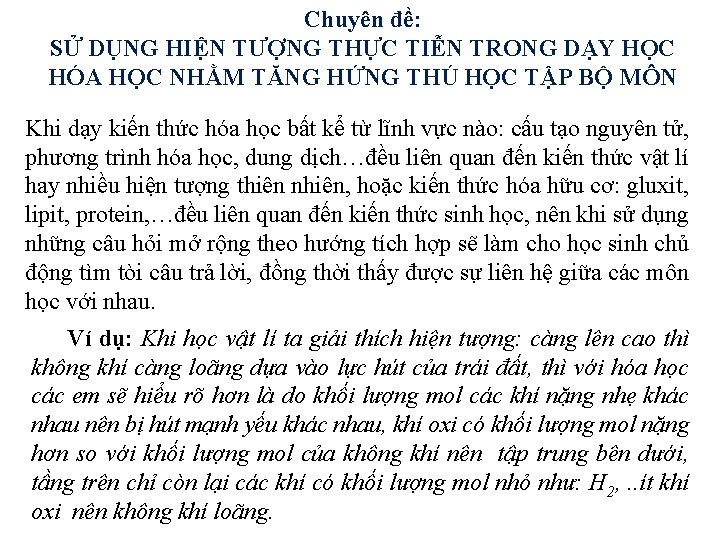 Chuyên đề:
SỬ DỤNG HIỆN TƯỢNG THỰC TIỄN TRONG DẠY HỌC HÓA HỌC NHẰM TĂNG HỨNG THÚ HỌC TẬP BỘ MÔN

Khi dạy kiến thức hóa học bất kể từ lĩnh vực nào: cấu tạo nguyên tử, phương trình hóa học, dung dịch…đều liên quan đến kiến thức vật lí hay nhiều hiện tượng thiên nhiên, hoặc kiến thức hóa hữu cơ: gluxit, lipit, protein,…đều liên quan đến kiến thức sinh học, nên khi sử dụng những câu hỏi mở rộng theo hướng tích hợp sẽ làm cho học sinh chủ động tìm tòi câu trả lời, đồng thời thấy được sự liên hệ giữa các môn học với nhau.

Ví dụ: Khi học vật lí ta giải thích hiện tượng: càng lên cao thì không khí càng loãng dựa vào lực hút của trái đất, thì với hóa học các em sẽ hiểu rõ hơn là do khối lượng mol các khí nặng nhẹ khác nhau nên bị hút mạnh yếu khác nhau, khí oxi có khối lượng mol nặng hơn so với khối lượng mol của không khí nên tập trung bên dưới, tầng trên chỉ còn lại các khí có khối lượng mol nhỏ như: $H_2$, ..ít khí oxi nên không khí loãng.